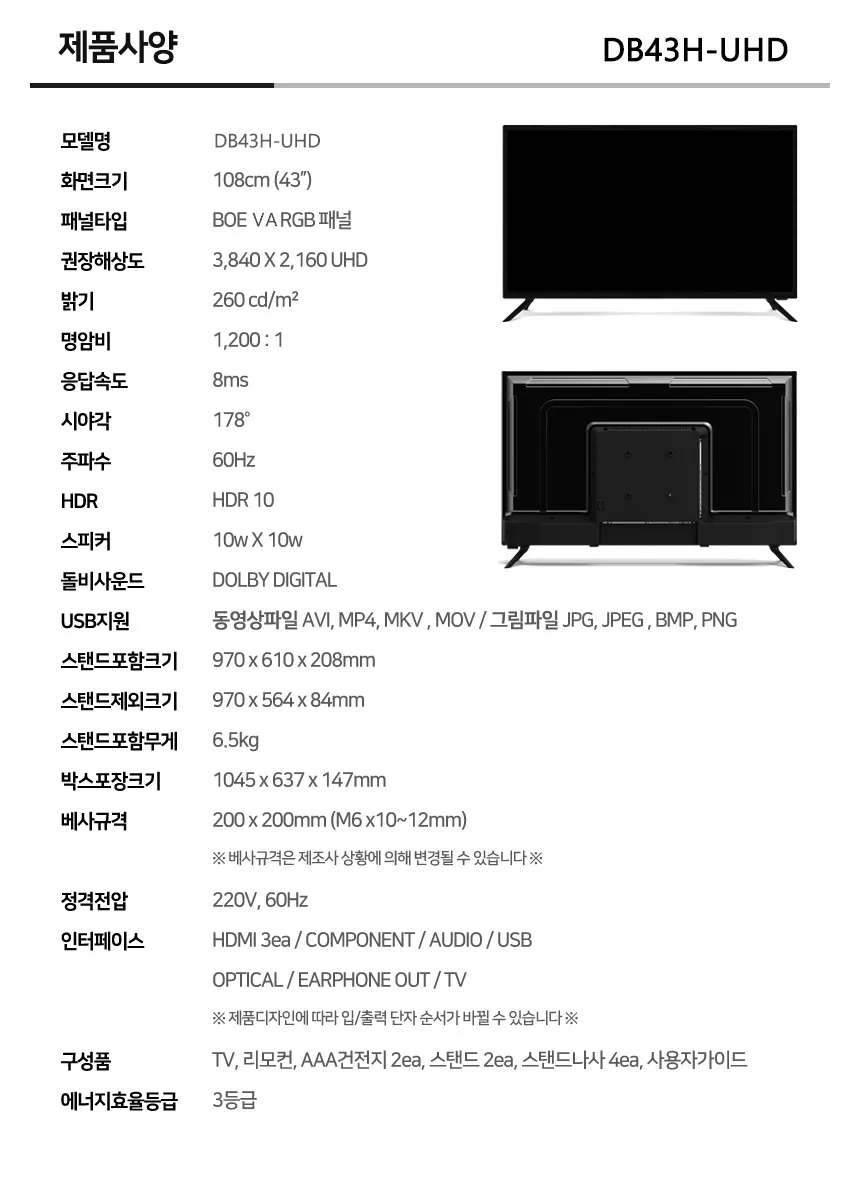 제품사양

DB43H-UHD

| | |
|---|---|
| 모델명 | DB43H-UHD |
| 화면크기 | 108cm (43") |
| 패널타입 | BOE VA RGB 패널 |
| 권장해상도 | 3,840 X 2,160 UHD |
| 밝기 | 260 cd/m² |
| 명암비 | 1,200 : 1 |
| 응답속도 | 8ms |
| 시야각 | 178° |
| 주파수 | 60Hz |
| HDR | HDR 10 |
| 스피커 | 10w X 10w |
| 돌비사운드 | DOLBY DIGITAL |
| USB지원 | 동영상파일 AVI, MP4, MKV , MOV / 그림파일 JPG, JPEG , BMP, PNG |
| 스탠드포함크기 | 970 x 610 x 208mm |
| 스탠드제외크기 | 970 x 564 x 84mm |
| 스탠드포함무게 | 6.5kg |
| 박스포장크기 | 1045 x 637 x 147mm |
| 베사규격 | 200 x 200mm (M6 x10~12mm) |
| | ※ 베사규격은 제조사 상황에 의해 변경될 수 있습니다 ※ |
| 정격전압 | 220V, 60Hz |
| 인터페이스 | HDMI 3ea / COMPONENT / AUDIO / USB |
| | OPTICAL / EARPHONE OUT / TV |
| | ※ 제품디자인에 따라 입/출력 단자 순서가 바뀔 수 있습니다 ※ |
| 구성품 | TV, 리모컨, AAA건전지 2ea, 스탠드 2ea, 스탠드나사 4ea, 사용자가이드 |
| 에너지효율등급 | 3등급 |